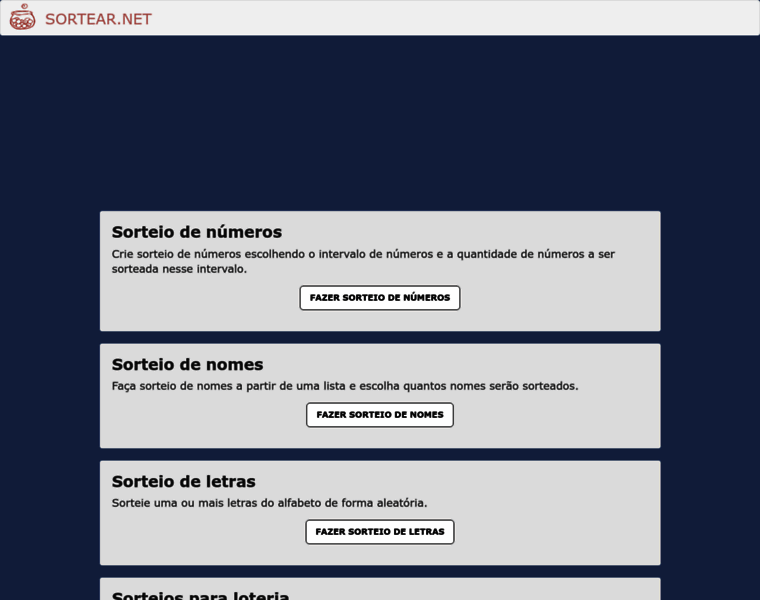 SORTEAR.NET

Sorteio de números

Crie sorteio de números escolhendo o intervalo de números e a quantidade de números a ser sorteada nesse intervalo.

FAZER SORTEIO DE NÚMEROS

Sorteio de nomes

Faça sorteio de nomes a partir de uma lista e escolha quantos nomes serão sorteados.

FAZER SORTEIO DE NOMES

Sorteio de letras

Sorteie uma ou mais letras do alfabeto de forma aleatória.

FAZER SORTEIO DE LETRAS

Sorteios para loteria